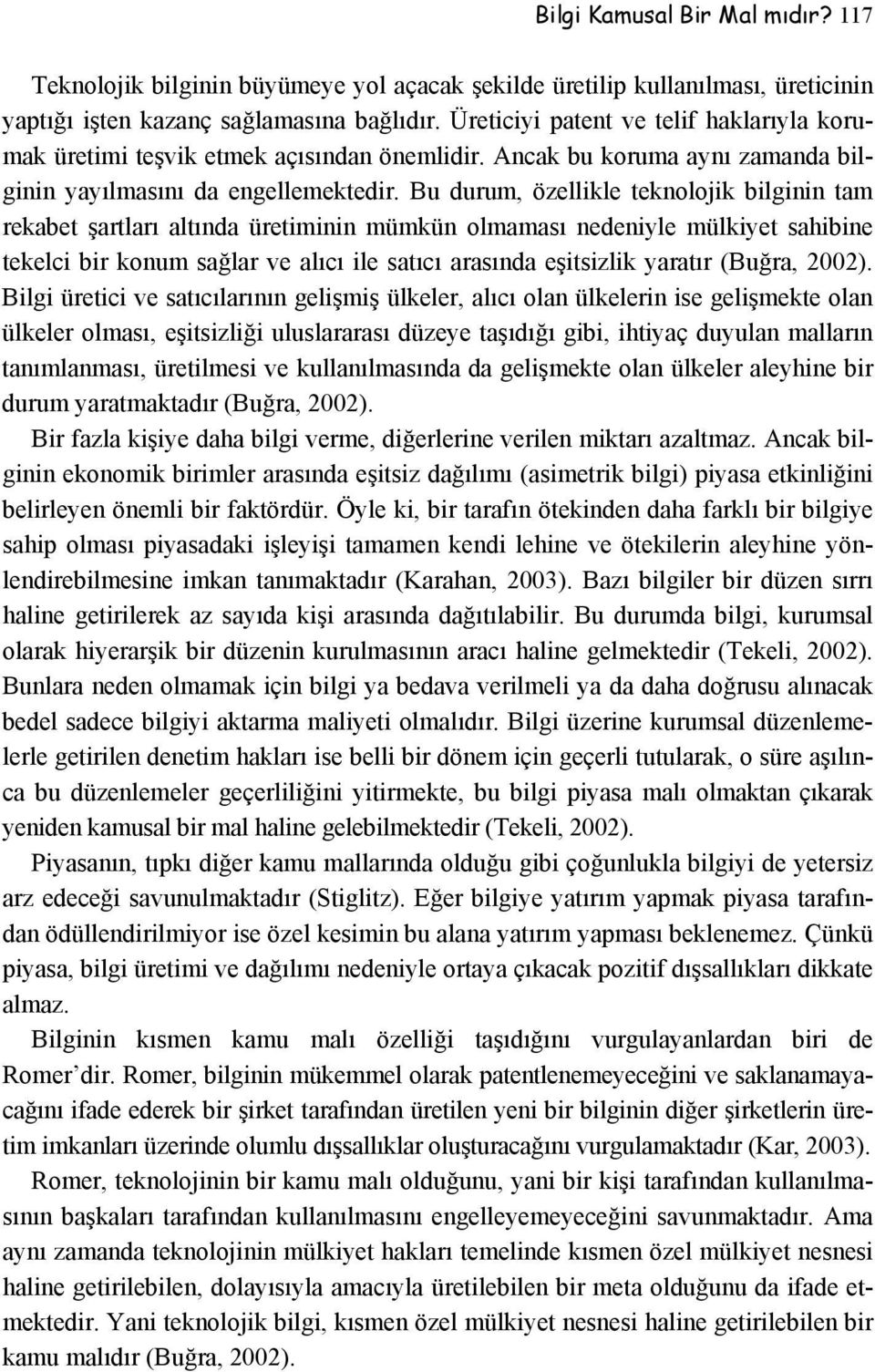 Bilgi Kamusal Bir Mal mıdır? 117

Teknolojik bilginin büyümeye yol açacak şekilde üretilip kullanılması, üreticinin yaptığı işten kazanç sağlamasına bağlıdır. Üreticiyi patent ve telif haklarıyla korumak üretimi teşvik etmek açısından önemlidir. Ancak bu koruma aynı zamanda bilginin yayılmasını da engellemektedir. Bu durum, özellikle teknolojik bilginin tam rekabet şartları altında üretiminin mümkün olmaması nedeniyle mülkiyet sahibine tekelci bir konum sağlar ve alıcı ile satıcı arasında eşitsizlik yaratır (Buğra, 2002). Bilgi üretici ve satıcılarının gelişmiş ülkeler, alıcı olan ülkelerin ise gelişmekte olan ülkeler olması, eşitsizliği uluslararası düzeye taşıdığı gibi, ihtiyaç duyulan malların tanımlanması, üretilmesi ve kullanılmasında da gelişmekte olan ülkeler aleyhine bir durum yaratmaktadır (Buğra, 2002).

Bir fazla kişiye daha bilgi verme, diğerlerine verilen miktarı azaltmaz. Ancak bilginin ekonomik birimler arasında eşitsiz dağılımı (asimetrik bilgi) piyasa etkinliğini belirleyen önemli bir faktördür. Öyle ki, bir tarafın ötekinden daha farklı bir bilgiye sahip olması piyasadaki işleyişi tamamen kendi lehine ve ötekilerin aleyhine yönlendirebilmesine imkan tanımaktadır (Karahan, 2003). Bazı bilgiler bir düzen sırrı haline getirilerek az sayıda kişi arasında dağıtılabilir. Bu durumda bilgi, kurumsal olarak hiyerarşik bir düzenin kurulmasının aracı haline gelmektedir (Tekeli, 2002). Bunlara neden olmamak için bilgi ya bedava verilmeli ya da daha doğrusu alınacak bedel sadece bilgiyi aktarma maliyeti olmalıdır. Bilgi üzerine kurumsal düzenlemelerle getirilen denetim hakları ise belli bir dönem için geçerli tutularak, o süre aşılınca bu düzenlemeler geçerliliğini yitirmekte, bu bilgi piyasa malı olmaktan çıkarak yeniden kamusal bir mal haline gelebilmektedir (Tekeli, 2002).

Piyasanın, tıpkı diğer kamu mallarında olduğu gibi çoğunlukla bilgiyi de yetersiz arz edeceği savunulmaktadır (Stiglitz). Eğer bilgiye yatırım yapmak piyasa tarafından ödüllendirilmiyor ise özel kesimin bu alana yatırım yapması beklenemez. Çünkü piyasa, bilgi üretimi ve dağılımı nedeniyle ortaya çıkacak pozitif dışsallıkları dikkate almaz.

Bilginin kısmen kamu malı özelliği taşıdığını vurgulayanlardan biri de Romer’dir. Romer, bilginin mükemmel olarak patentlenemeyeceğini ve saklanamayacağını ifade ederek bir şirket tarafından üretilen yeni bir bilginin diğer şirketlerin üretim imkanları üzerinde olumlu dışsallıklar oluşturacağını vurgulamaktadır (Kar, 2003).

Romer, teknolojinin bir kamu malı olduğunu, yani bir kişi tarafından kullanılmasının başkaları tarafından kullanılmasını engelleyemeyeceğini savunmaktadır. Ama aynı zamanda teknolojinin mülkiyet hakları temelinde kısmen özel mülkiyet nesnesi haline getirilebilen, dolayısıyla amacıyla üretilebilen bir meta olduğunu da ifade etmektedir. Yani teknolojik bilgi, kısmen özel mülkiyet nesnesi haline getirilebilen bir kamu malıdır (Buğra, 2002).